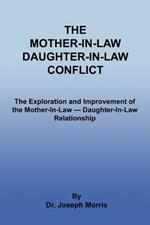 THE
MOTHER-IN-LAW
DAUGHTER-IN-LAW
CONFLICT

The Exploration and Improvement of the Mother-In-Law — Daughter-In-Law Relationship

By
Dr. Joseph Morris